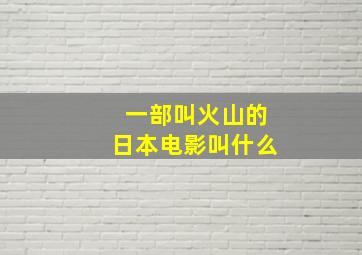 一部叫火山的
日本电影叫什么